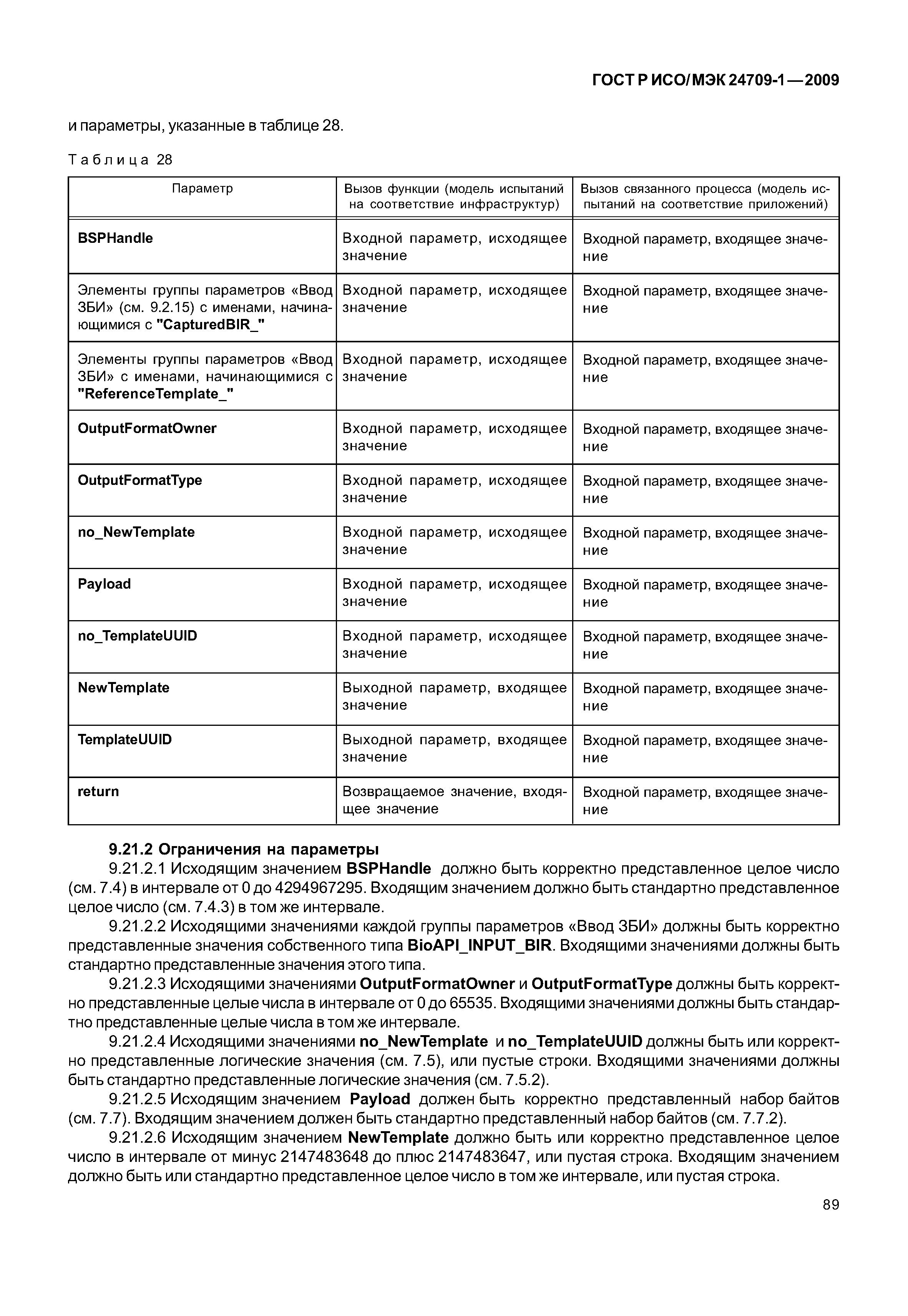 ГОСТ Р ИСО/МЭК 24709-1—2009

и параметры, указанные в таблице 28.

Таблица 28

| Параметр | Вызов функции (модель испытаний на соответствие инфраструктур) | Вызов связанного процесса (модель испытаний на соответствие приложений) |
|---|---|---|
| BSPHandle | Входной параметр, исходящее значение | Входной параметр, входящее значение |
| Элементы группы параметров «Ввод ЗБИ» (см. 9.2.15) с именами, начинающимися с "CapturedBIR_" | Входной параметр, исходящее значение | Входной параметр, входящее значение |
| Элементы группы параметров «Ввод ЗБИ» с именами, начинающимися с "ReferenceTemplate_" | Входной параметр, исходящее значение | Входной параметр, входящее значение |
| OutputFormatOwner | Входной параметр, исходящее значение | Входной параметр, входящее значение |
| OutputFormatType | Входной параметр, исходящее значение | Входной параметр, входящее значение |
| no_NewTemplate | Входной параметр, исходящее значение | Входной параметр, входящее значение |
| Payload | Входной параметр, исходящее значение | Входной параметр, входящее значение |
| no_TemplateUUID | Входной параметр, исходящее значение | Входной параметр, входящее значение |
| NewTemplate | Выходной параметр, входящее значение | Входной параметр, входящее значение |
| TemplateUUID | Выходной параметр, входящее значение | Входной параметр, входящее значение |
| return | Возвращаемое значение, входящее значение | Входной параметр, входящее значение |

9.21.2 Ограничения на параметры

9.21.2.1 Исходящим значением BSPHandle должно быть корректно представленное целое число (см. 7.4) в интервале от 0 до 4294967295. Входящим значением должно быть стандартно представленное целое число (см. 7.4.3) в том же интервале.

9.21.2.2 Исходящими значениями каждой группы параметров «Ввод ЗБИ» должны быть корректно представленные значения собственного типа BioAPI_INPUT_BIR. Входящими значениями должны быть стандартно представленные значения этого типа.

9.21.2.3 Исходящими значениями OutputFormatOwner и OutputFormatType должны быть корректно представленные целые числа в интервале от 0 до 65535. Входящими значениями должны быть стандартно представленные целые числа в том же интервале.

9.21.2.4 Исходящими значениями no_NewTemplate и no_TemplateUUID должны быть или корректно представленные логические значения (см. 7.5), или пустые строки. Входящими значениями должны быть стандартно представленные логические значения (см. 7.5.2).

9.21.2.5 Исходящим значением Payload должен быть корректно представленный набор байтов (см. 7.7). Входящим значением должен быть стандартно представленный набор байтов (см. 7.7.2).

9.21.2.6 Исходящим значением NewTemplate должно быть или корректно представленное целое число в интервале от минус 2147483648 до плюс 2147483647, или пустая строка. Входящим значением должно быть или стандартно представленное целое число в том же интервале, или пустая строка.

89